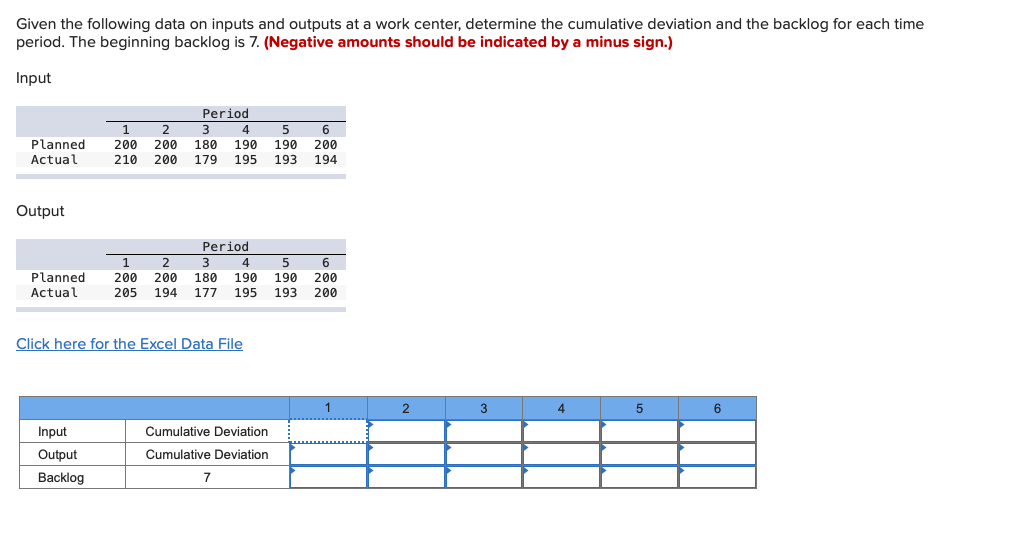 Given the following data on inputs and outputs at a work center, determine the cumulative deviation and the backlog for each time period. The beginning backlog is 7. (Negative amounts should be indicated by a minus sign.)

Input

| | Period | | | | | |
|---|---|---|---|---|---|---|
| | 1 | 2 | 3 | 4 | 5 | 6 |
| Planned | 200 | 200 | 180 | 190 | 190 | 200 |
| Actual | 210 | 200 | 179 | 195 | 193 | 194 |

Output

| | Period | | | | | |
|---|---|---|---|---|---|---|
| | 1 | 2 | 3 | 4 | 5 | 6 |
| Planned | 200 | 200 | 180 | 190 | 190 | 200 |
| Actual | 205 | 194 | 177 | 195 | 193 | 200 |

Click here for the Excel Data File

| | | 1 | 2 | 3 | 4 | 5 | 6 |
|---|---|---|---|---|---|---|---|
| Input | Cumulative Deviation | | | | | | |
| Output | Cumulative Deviation | | | | | | |
| Backlog | 7 | | | | | | |